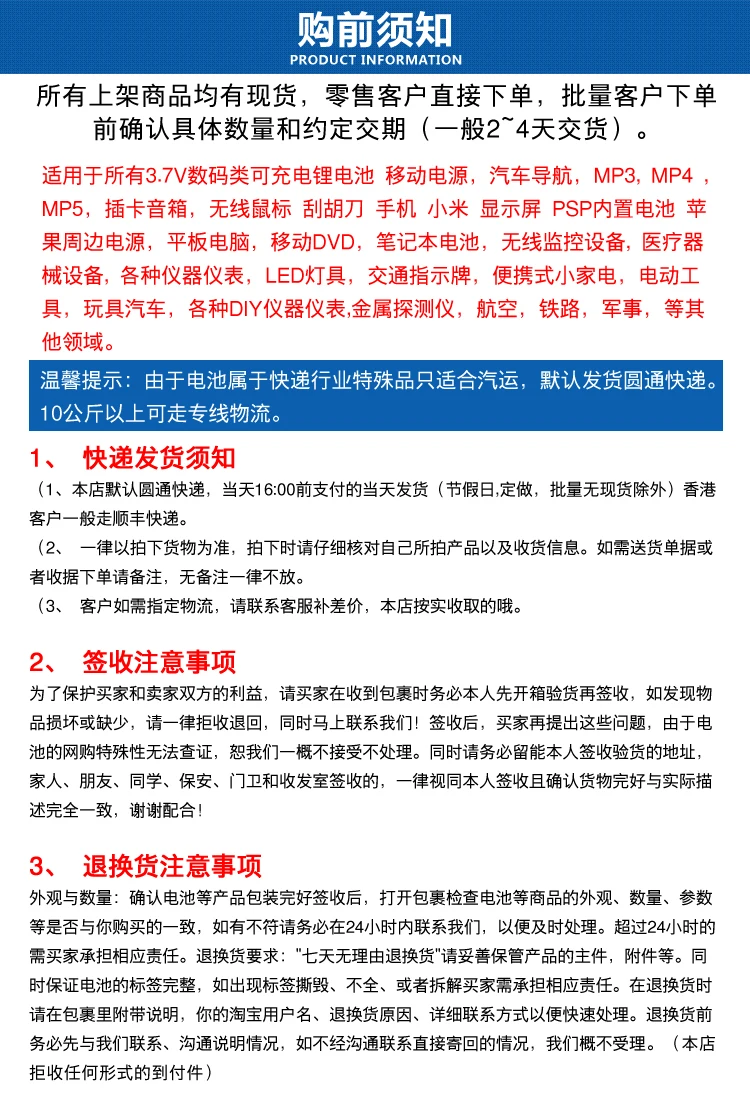 购前须知
PRODUCT INFORMATION

所有上架商品均有现货，零售客户直接下单，批量客户下单前确认具体数量和约定交期（一般2~4天交货）。

适用于所有3.7V数码类可充电锂电池 移动电源，汽车导航，MP3，MP4，MP5，插卡音箱，无线鼠标 刮胡刀 手机 小米 显示屏 PSP内置电池 苹果周边电源，平板电脑，移动DVD，笔记本电池，无线监控设备，医疗器械设备，各种仪器仪表，LED灯具，交通指示牌，便携式小家电，电动工具，玩具汽车，各种DIY仪器仪表,金属探测仪，航空，铁路，军事，等其他领域。

温馨提示：由于电池属于快递行业特殊品只适合汽运，默认发货圆通快递。10公斤以上可走专线物流。

1、 快递发货须知
（1、本店默认圆通快递，当天16:00前支付的当天发货（节假日,定做，批量无现货除外）香港客户一般走顺丰快递。
（2、 一律以拍下货物为准，拍下时请仔细核对自己所拍产品以及收货信息。如需送货单据或者收据下单请备注，无备注一律不放。
（3、 客户如需指定物流，请联系客服补差价，本店按实收取的哦。

2、 签收注意事项
为了保护买家和卖家双方的利益，请买家在收到包裹时务必本人先开箱验货再签收，如发现物品损坏或缺少，请一律拒收退回，同时马上联系我们！签收后，买家再提出这些问题，由于电池的网购特殊性无法查证，恕我们一概不接受不处理。同时请务必留能本人签收验货的地址，家人、朋友、同学、保安、门卫和收发室签收的，一律视同本人签收且确认货物完好与实际描述完全一致，谢谢配合！

3、 退换货注意事项
外观与数量：确认电池等产品包装完好签收后，打开包裹检查电池等商品的外观、数量、参数等是否与你购买的一致，如有不符请务必在24小时内联系我们，以便及时处理。超过24小时的需买家承担相应责任。退换货要求："七天无理由退换货"请妥善保管产品的主件，附件等。同时保证电池的标签完整，如出现标签撕毁、不全、或者拆解买家需承担相应责任。在退换货时请在包裹里附带说明，你的淘宝用户名、退换货原因、详细联系方式以便快速处理。退换货前务必先与我们联系、沟通说明情况，如不经沟通联系直接寄回的情况，我们概不受理。（本店拒收任何形式的到付件）